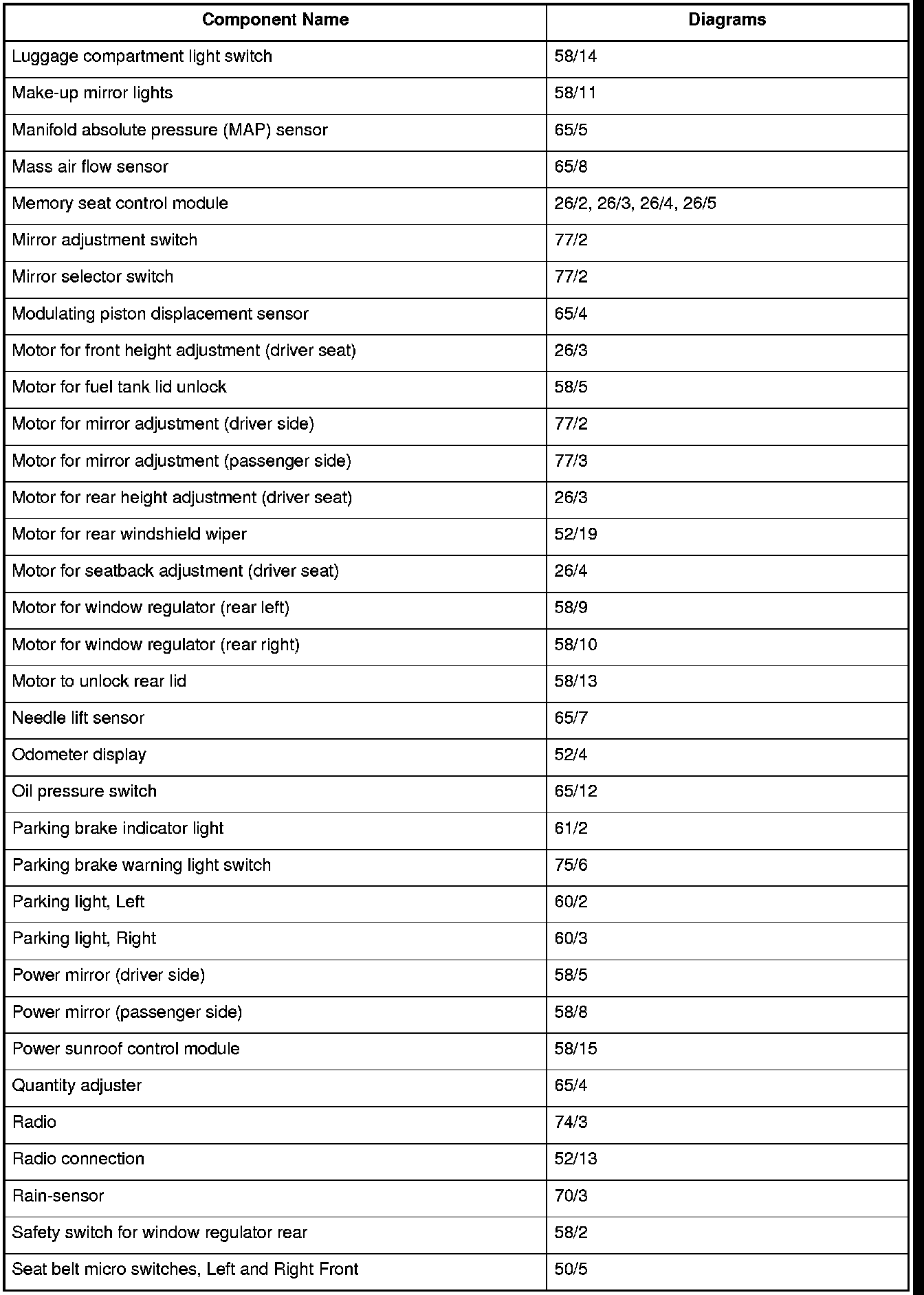 | Component Name | Diagrams |
|---|---|
| Luggage compartment light switch | 58/14 |
| Make-up mirror lights | 58/11 |
| Manifold absolute pressure (MAP) sensor | 65/5 |
| Mass air flow sensor | 65/8 |
| Memory seat control module | 26/2, 26/3, 26/4, 26/5 |
| Mirror adjustment switch | 77/2 |
| Mirror selector switch | 77/2 |
| Modulating piston displacement sensor | 65/4 |
| Motor for front height adjustment (driver seat) | 26/3 |
| Motor for fuel tank lid unlock | 58/5 |
| Motor for mirror adjustment (driver side) | 77/2 |
| Motor for mirror adjustment (passenger side) | 77/3 |
| Motor for rear height adjustment (driver seat) | 26/3 |
| Motor for rear windshield wiper | 52/19 |
| Motor for seatback adjustment (driver seat) | 26/4 |
| Motor for window regulator (rear left) | 58/9 |
| Motor for window regulator (rear right) | 58/10 |
| Motor to unlock rear lid | 58/13 |
| Needle lift sensor | 65/7 |
| Odometer display | 52/4 |
| Oil pressure switch | 65/12 |
| Parking brake indicator light | 61/2 |
| Parking brake warning light switch | 75/6 |
| Parking light, Left | 60/2 |
| Parking light, Right | 60/3 |
| Power mirror (driver side) | 58/5 |
| Power mirror (passenger side) | 58/8 |
| Power sunroof control module | 58/15 |
| Quantity adjuster | 65/4 |
| Radio | 74/3 |
| Radio connection | 52/13 |
| Rain-sensor | 70/3 |
| Safety switch for window regulator rear | 58/2 |
| Seat belt micro switches, Left and Right Front | 50/5 |